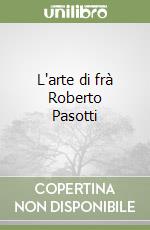 unilibro

L'arte di frà Roberto Pasotti

COPERTINA NON DISPONIBILE